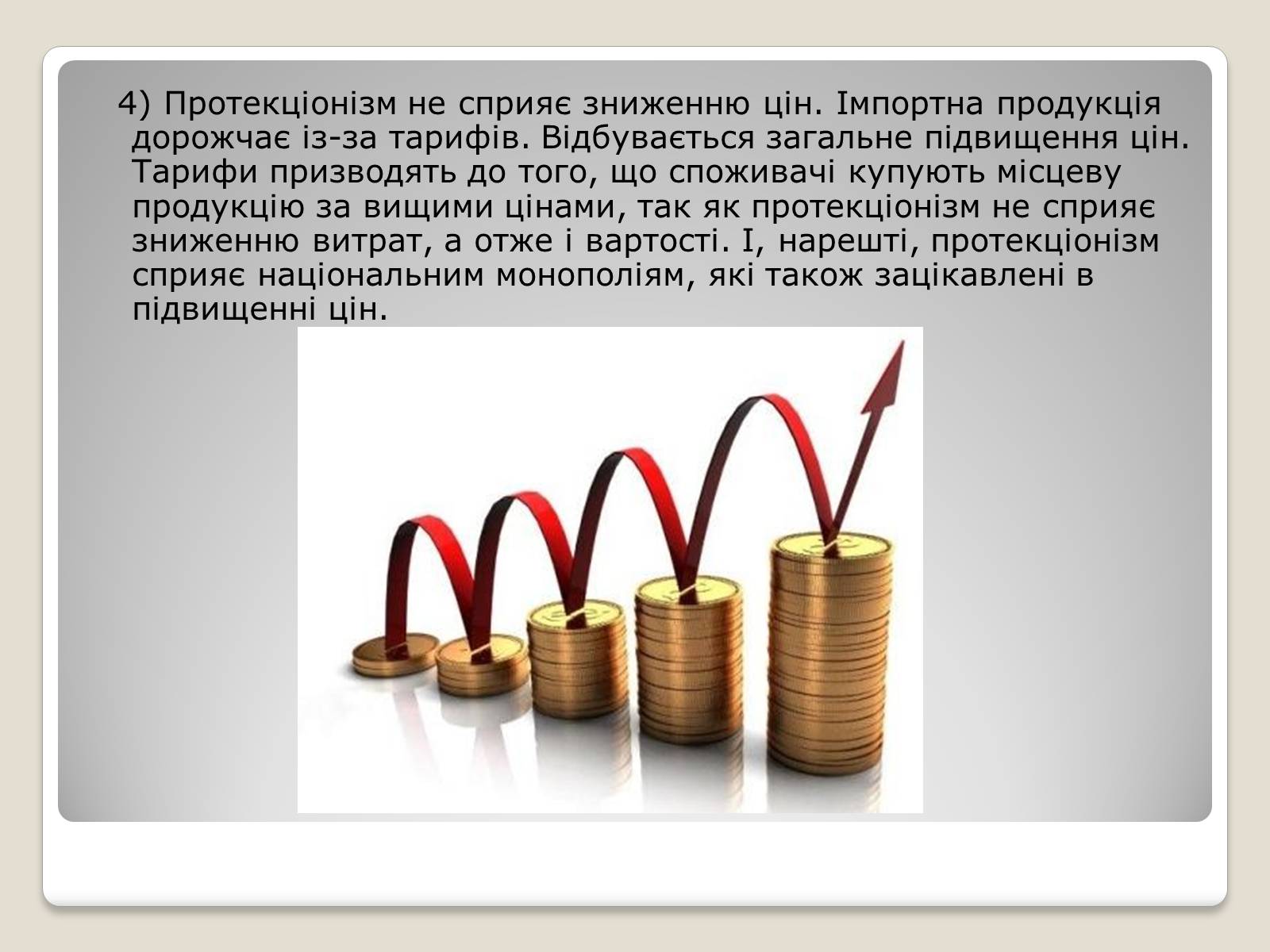 4) Протекціонізм не сприяє зниженню цін. Імпортна продукція дорожчає із-за тарифів. Відбувається загальне підвищення цін. Тарифи призводять до того, що споживачі купують місцеву продукцію за вищими цінами, так як протекціонізм не сприяє зниженню витрат, а отже і вартості. І, нарешті, протекціонізм сприяє національним монополіям, які також зацікавлені в підвищенні цін.